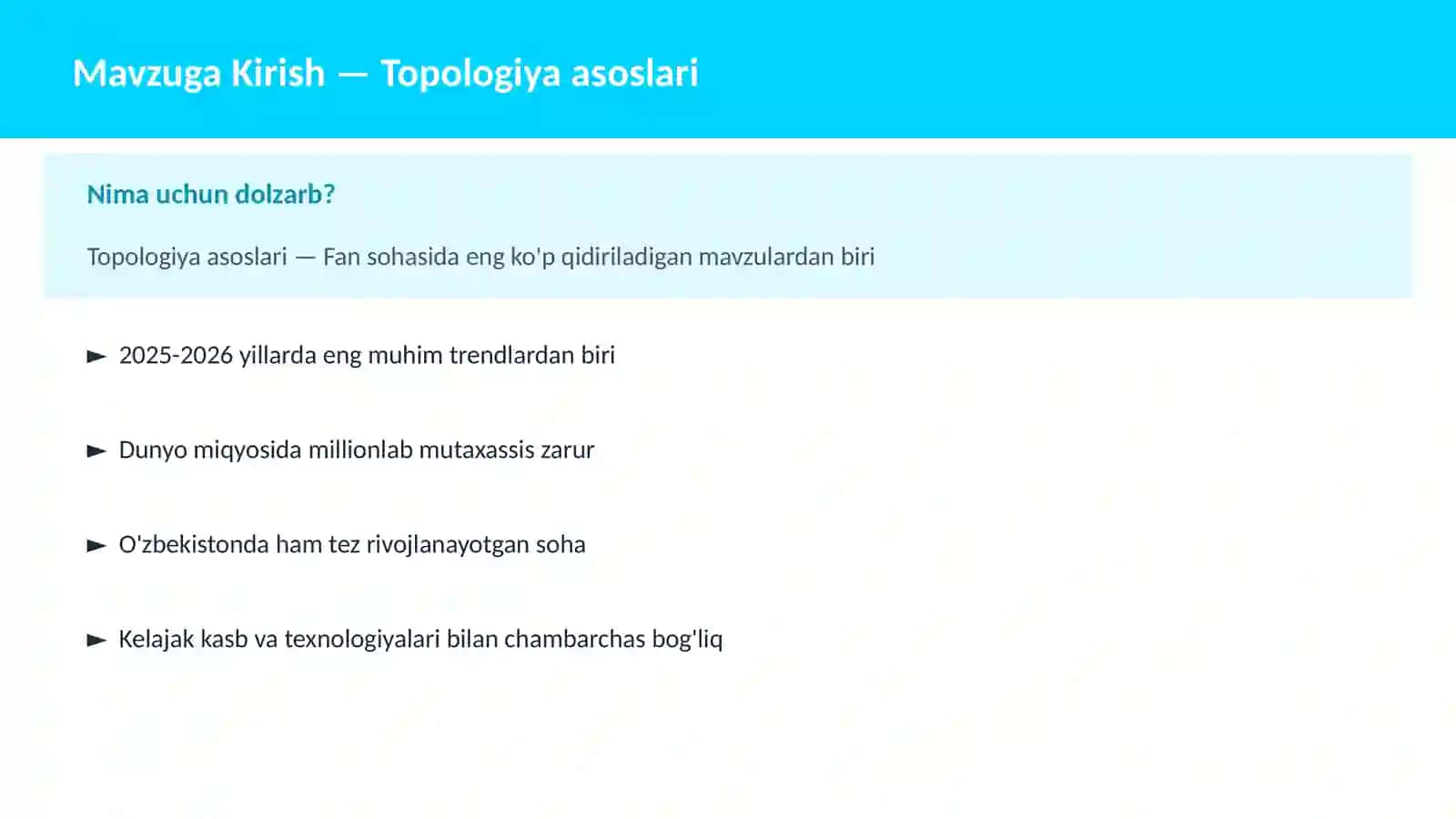 Mavzuga Kirish — Topologiya asoslari

Nima uchun dolzarb?

Topologiya asoslari — Fan sohasida eng ko'p qidiriladigan mavzulardan biri

► 2025-2026 yillarda eng muhim trendlardan biri

► Dunyo miqyosida millionlab mutaxassis zarur

► O'zbekistonda ham tez rivojlanayotgan soha

► Kelajak kasb va texnologiyalari bilan chambarchas bog'liq